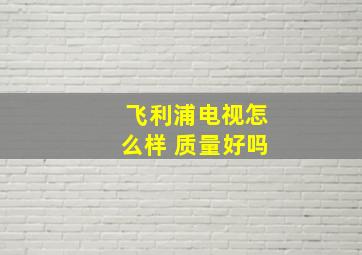 飞利浦电视怎么样 质量好吗